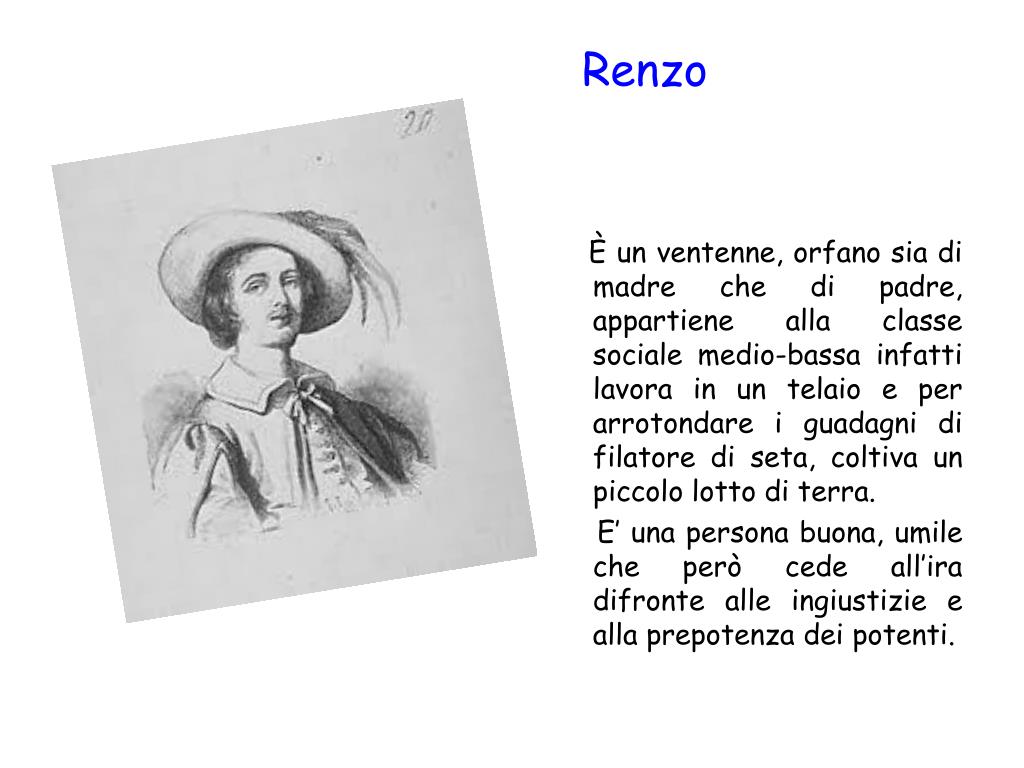 Renzo

20

È un ventenne, orfano sia di madre che di padre, appartiene alla classe sociale medio-bassa infatti lavora in un telaio e per arrotondare i guadagni di filatore di seta, coltiva un piccolo lotto di terra.

E’ una persona buona, umile che però cede all’ira difronte alle ingiustizie e alla prepotenza dei potenti.